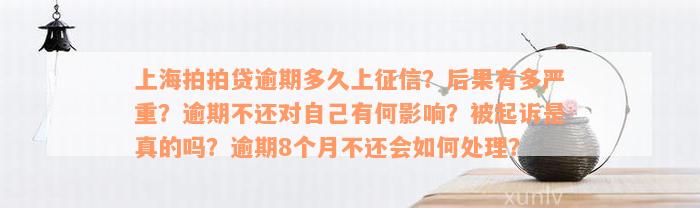 上海拍拍贷逾期多久上征信？后果有多严重？逾期不还对自己有何影响？被起诉是真的吗？逾期8个月不还会如何处理？

xunlv